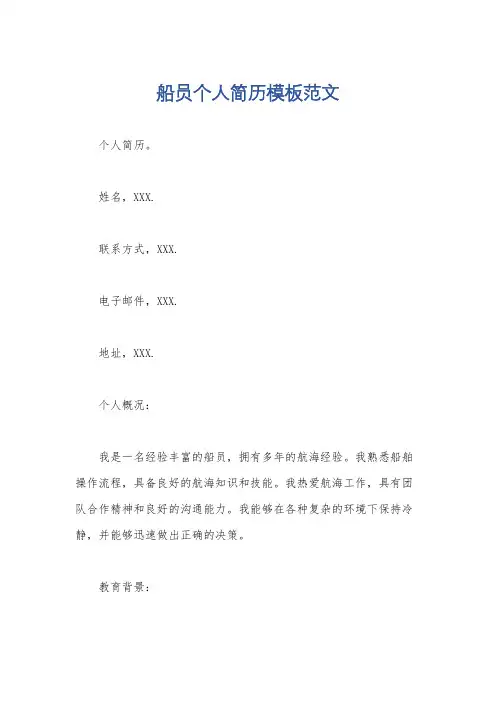 船员个人简历模板范文

个人简历。

姓名，XXX.

联系方式，XXX.

电子邮件，XXX.

地址，XXX.

个人概况：

我是一名经验丰富的船员，拥有多年的航海经验。我熟悉船舶操作流程，具备良好的航海知识和技能。我热爱航海工作，具有团队合作精神和良好的沟通能力。我能够在各种复杂的环境下保持冷静，并能够迅速做出正确的决策。

教育背景：